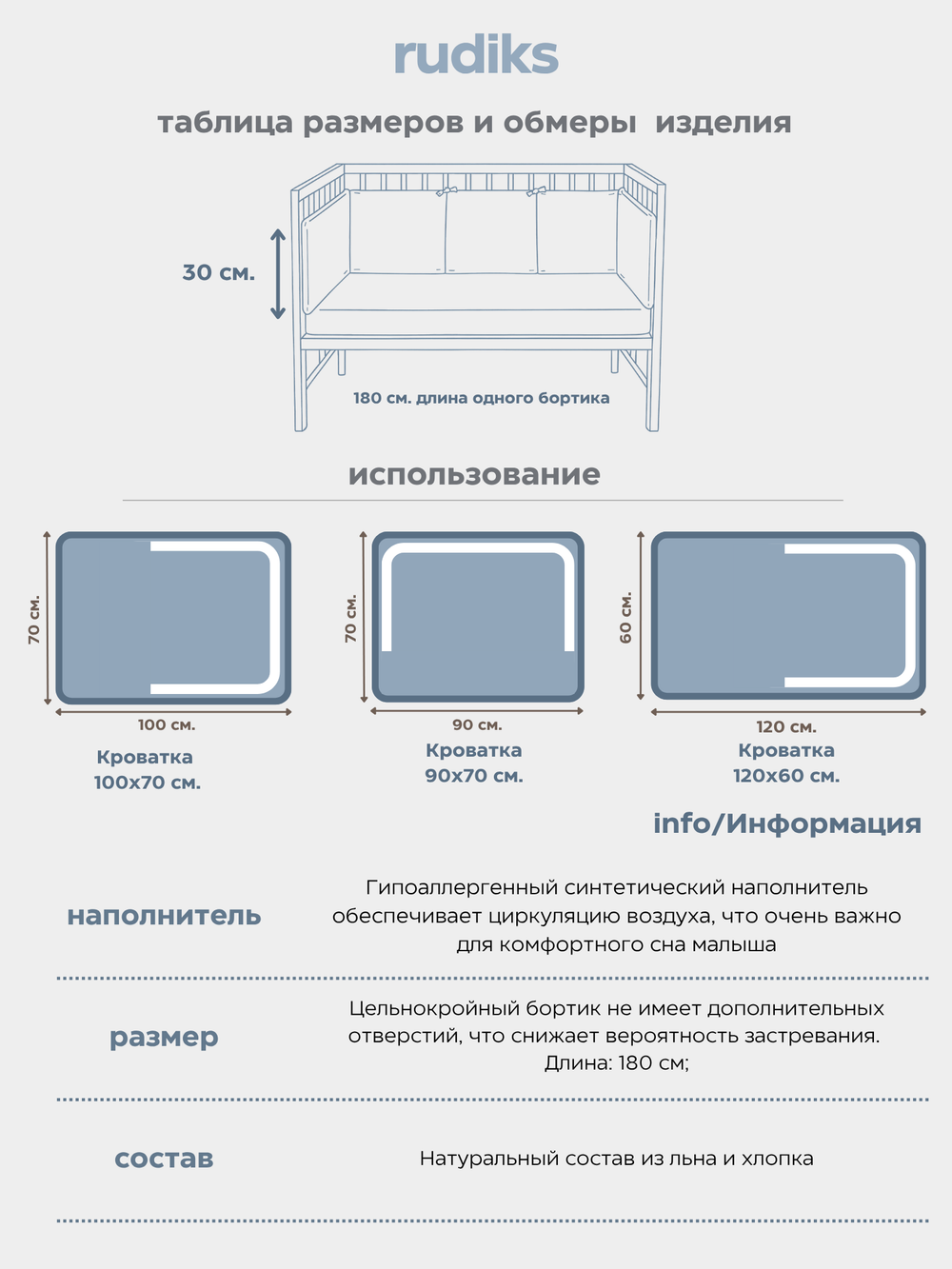 rudiks

таблица размеров и обмеры изделия

30 см.

180 см. длина одного бортика

использование

70 см.

100 см.

Кроватка
100х70 см.

70 см.

90 см.

Кроватка
90х70 см.

60 см.

120 см.

Кроватка
120х60 см.

info/Информация

наполнитель

Гипоаллергенный синтетический наполнитель обеспечивает циркуляцию воздуха, что очень важно для комфортного сна малыша

размер

Цельнокройный бортик не имеет дополнительных отверстий, что снижает вероятность застревания. Длина: 180 см;

состав

Натуральный состав из льна и хлопка